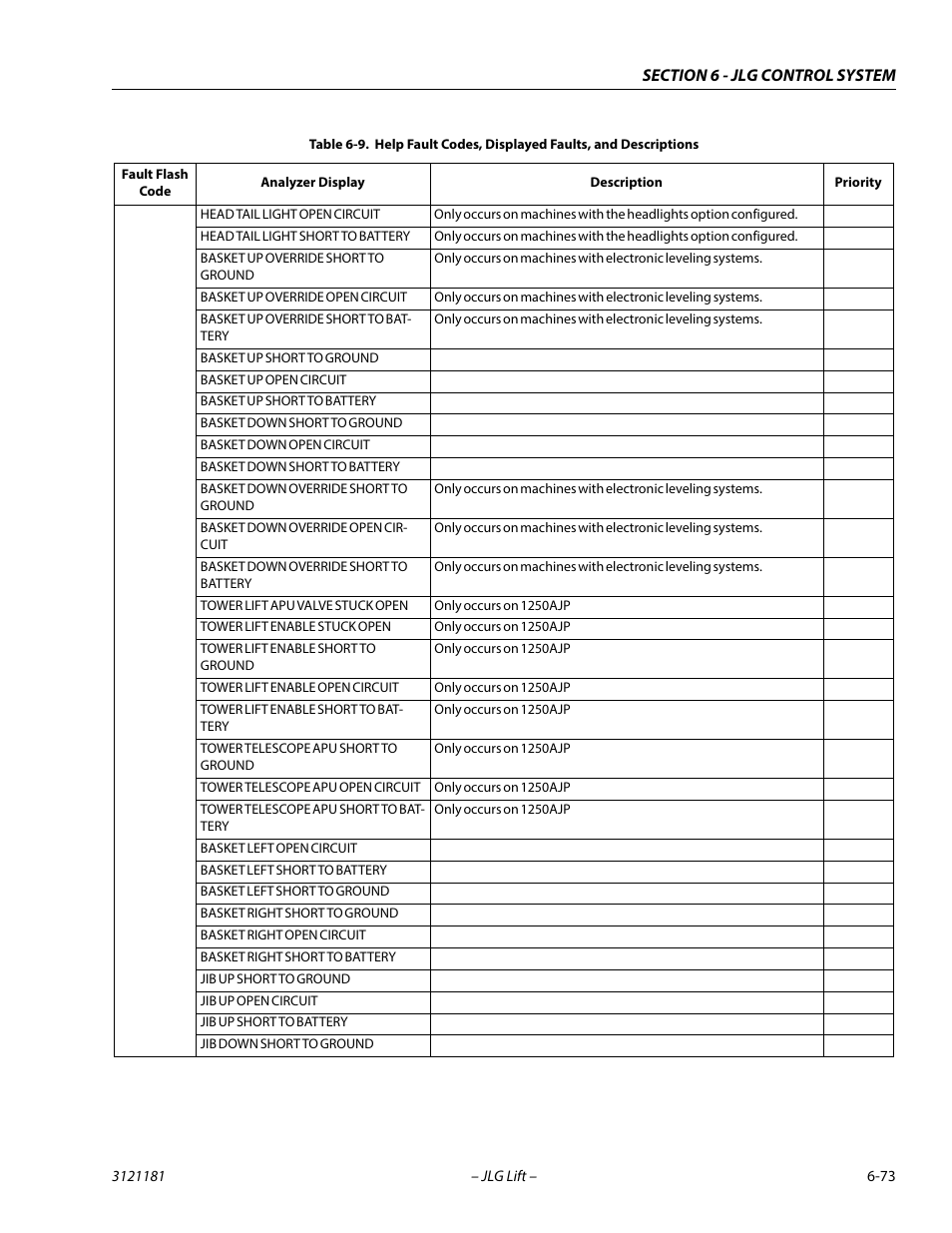 SECTION 6 - JLG CONTROL SYSTEM

Table 6-9. Help Fault Codes, Displayed Faults, and Descriptions

| Fault Flash Code | Analyzer Display | Description | Priority |
|---|---|---|---|
| | HEAD TAIL LIGHT OPEN CIRCUIT | Only occurs on machines with the headlights option configured. | |
| | HEAD TAIL LIGHT SHORT TO BATTERY | Only occurs on machines with the headlights option configured. | |
| | BASKET UP OVERRIDE SHORT TO GROUND | Only occurs on machines with electronic leveling systems. | |
| | BASKET UP OVERRIDE OPEN CIRCUIT | Only occurs on machines with electronic leveling systems. | |
| | BASKET UP OVERRIDE SHORT TO BATTERY | Only occurs on machines with electronic leveling systems. | |
| | BASKET UP SHORT TO GROUND | | |
| | BASKET UP OPEN CIRCUIT | | |
| | BASKET UP SHORT TO BATTERY | | |
| | BASKET DOWN SHORT TO GROUND | | |
| | BASKET DOWN OPEN CIRCUIT | | |
| | BASKET DOWN SHORT TO BATTERY | | |
| | BASKET DOWN OVERRIDE SHORT TO GROUND | Only occurs on machines with electronic leveling systems. | |
| | BASKET DOWN OVERRIDE OPEN CIRCUIT | Only occurs on machines with electronic leveling systems. | |
| | BASKET DOWN OVERRIDE SHORT TO BATTERY | Only occurs on machines with electronic leveling systems. | |
| | TOWER LIFT APU VALVE STUCK OPEN | Only occurs on 1250AJP | |
| | TOWER LIFT ENABLE STUCK OPEN | Only occurs on 1250AJP | |
| | TOWER LIFT ENABLE SHORT TO GROUND | Only occurs on 1250AJP | |
| | TOWER LIFT ENABLE OPEN CIRCUIT | Only occurs on 1250AJP | |
| | TOWER LIFT ENABLE SHORT TO BATTERY | Only occurs on 1250AJP | |
| | TOWER TELESCOPE APU SHORT TO GROUND | Only occurs on 1250AJP | |
| | TOWER TELESCOPE APU OPEN CIRCUIT | Only occurs on 1250AJP | |
| | TOWER TELESCOPE APU SHORT TO BATTERY | Only occurs on 1250AJP | |
| | BASKET LEFT OPEN CIRCUIT | | |
| | BASKET LEFT SHORT TO BATTERY | | |
| | BASKET LEFT SHORT TO GROUND | | |
| | BASKET RIGHT SHORT TO GROUND | | |
| | BASKET RIGHT OPEN CIRCUIT | | |
| | BASKET RIGHT SHORT TO BATTERY | | |
| | JIB UP SHORT TO GROUND | | |
| | JIB UP OPEN CIRCUIT | | |
| | JIB UP SHORT TO BATTERY | | |
| | JIB DOWN SHORT TO GROUND | | |

3121181 – JLG Lift – 6-73